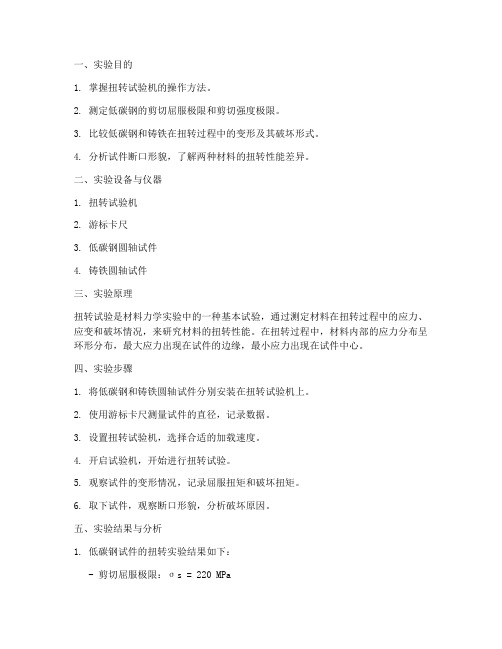 一、实验目的

1. 掌握扭转试验机的操作方法。

2. 测定低碳钢的剪切屈服极限和剪切强度极限。

3. 比较低碳钢和铸铁在扭转过程中的变形及其破坏形式。

4. 分析试件断口形貌，了解两种材料的扭转性能差异。

二、实验设备与仪器

1. 扭转试验机

2. 游标卡尺

3. 低碳钢圆轴试件

4. 铸铁圆轴试件

三、实验原理

扭转试验是材料力学实验中的一种基本试验，通过测定材料在扭转过程中的应力、应变和破坏情况，来研究材料的扭转性能。在扭转过程中，材料内部的应力分布呈环形分布，最大应力出现在试件的边缘，最小应力出现在试件中心。

四、实验步骤

1. 将低碳钢和铸铁圆轴试件分别安装在扭转试验机上。

2. 使用游标卡尺测量试件的直径，记录数据。

3. 设置扭转试验机，选择合适的加载速度。

4. 开启试验机，开始进行扭转试验。

5. 观察试件的变形情况，记录屈服扭矩和破坏扭矩。

6. 取下试件，观察断口形貌，分析破坏原因。

五、实验结果与分析

1. 低碳钢试件的扭转实验结果如下：

- 剪切屈服极限：σs = 220 MPa